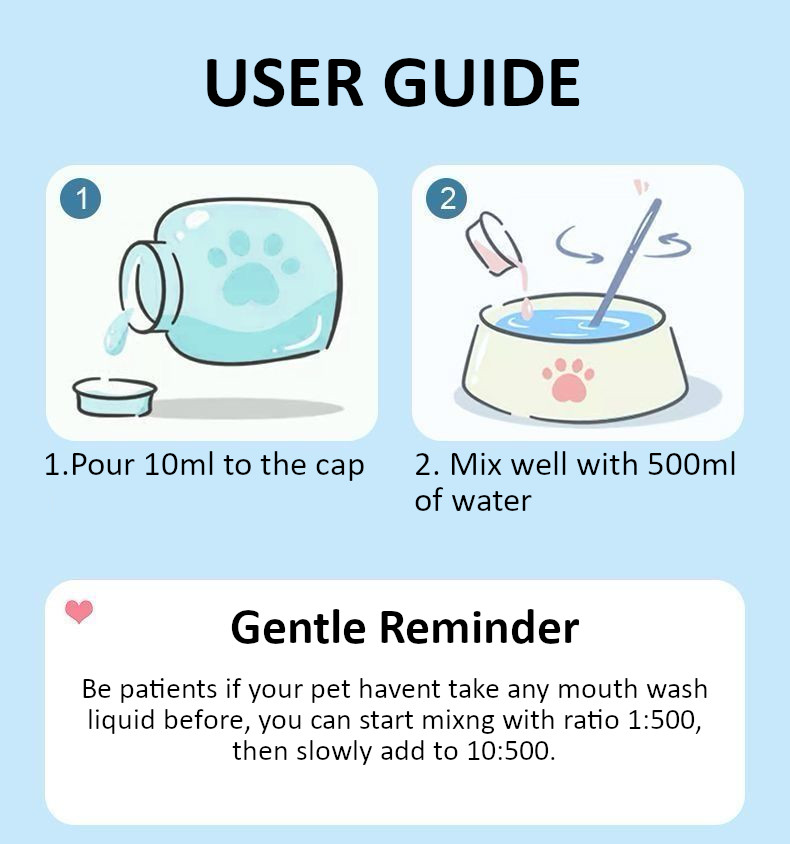 USER GUIDE

1

1.Pour 10ml to the cap

2

2. Mix well with 500ml of water

Gentle Reminder

Be patients if your pet havent take any mouth wash liquid before, you can start mixng with ratio 1:500, then slowly add to 10:500.